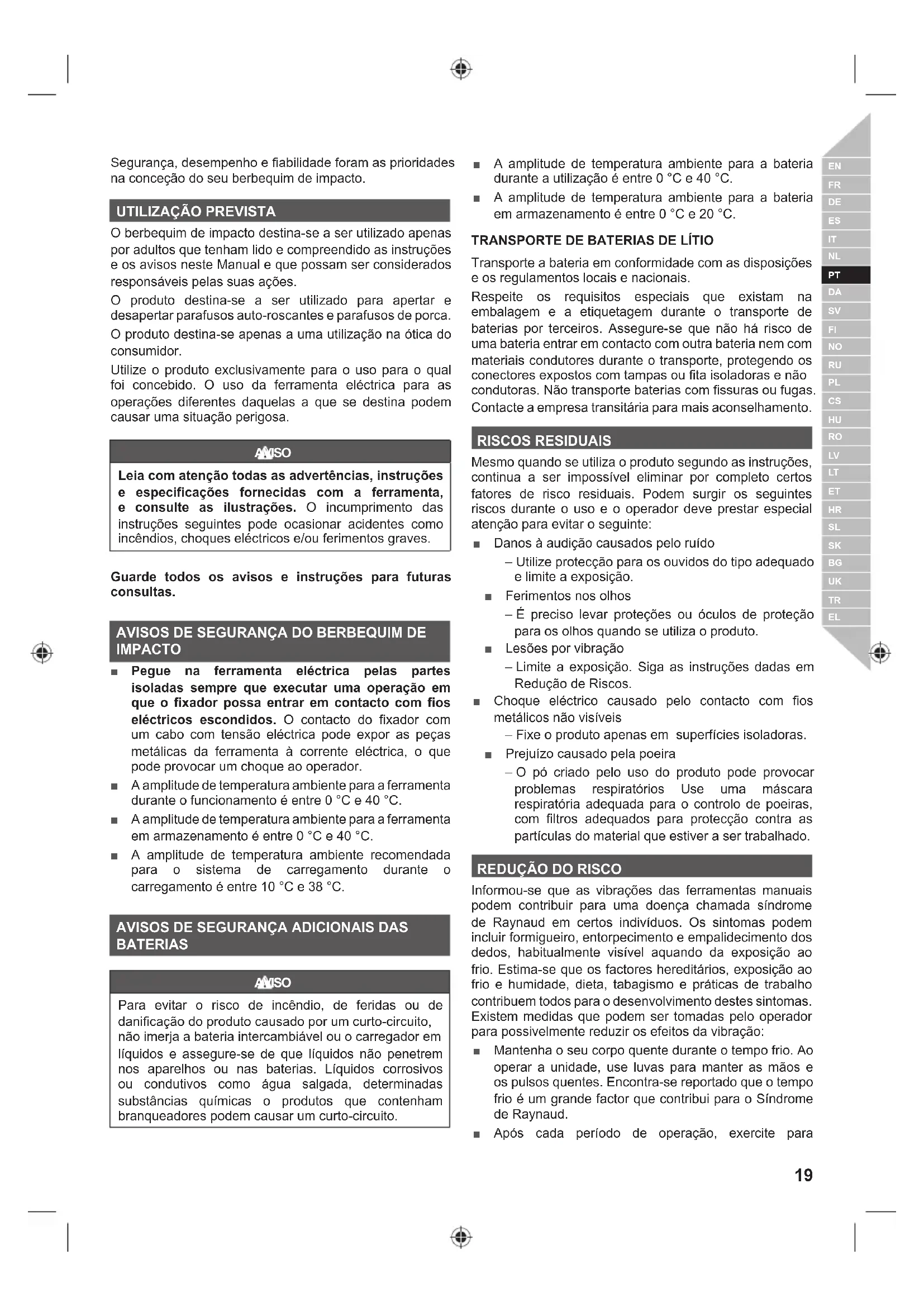 Segurança, desempenho e fiabilidade foram as prioridades na conceção do seu berbequim de impacto.

UTILIZAÇÃO PREVISTA

O berbequim de impacto destina-se a ser utilizado apenas por adultos que tenham lido e compreendido as instruções e os avisos neste Manual e que possam ser considerados responsáveis pelas suas ações.

O produto destina-se a ser utilizado para apertar e desapertar parafusos auto-roscantes e parafusos de porca.

O produto destina-se apenas a uma utilização na ótica do consumidor.

Utilize o produto exclusivamente para o uso para o qual foi concebido. O uso da ferramenta eléctrica para as operações diferentes daquelas a que se destina podem causar uma situação perigosa.

AVISO

Leia com atenção todas as advertências, instruções e especificações fornecidas com a ferramenta, e consulte as ilustrações. O incumprimento das instruções seguintes pode ocasionar acidentes como incêndios, choques eléctricos e/ou ferimentos graves.

Guarde todos os avisos e instruções para futuras consultas.

AVISOS DE SEGURANÇA DO BERBEQUIM DE IMPACTO

■ Pegue na ferramenta eléctrica pelas partes isoladas sempre que executar uma operação em que o fixador possa entrar em contacto com fios eléctricos escondidos. O contacto do fixador com um cabo com tensão eléctrica pode expor as peças metálicas da ferramenta à corrente eléctrica, o que pode provocar um choque ao operador.

■ A amplitude de temperatura ambiente para a ferramenta durante o funcionamento é entre 0 °C e 40 °C.

■ A amplitude de temperatura ambiente para a ferramenta em armazenamento é entre 0 °C e 40 °C.

■ A amplitude de temperatura ambiente recomendada para o sistema de carregamento durante o carregamento é entre 10 °C e 38 °C.

AVISOS DE SEGURANÇA ADICIONAIS DAS BATERIAS

AVISO

Para evitar o risco de incêndio, de feridas ou de danificação do produto causado por um curto-circuito, não imerja a bateria intercambiável ou o carregador em líquidos e assegure-se de que líquidos não penetrem nos aparelhos ou nas baterias. Líquidos corrosivos ou condutivos como água salgada, determinadas substâncias químicas o produtos que contenham branqueadores podem causar um curto-circuito.

■ A amplitude de temperatura ambiente para a bateria durante a utilização é entre 0 °C e 40 °C.

■ A amplitude de temperatura ambiente para a bateria em armazenamento é entre 0 °C e 20 °C.

TRANSPORTE DE BATERIAS DE LÍTIO

Transporte a bateria em conformidade com as disposições e os regulamentos locais e nacionais.

Respeite os requisitos especiais que existam na embalagem e a etiquetagem durante o transporte de baterias por terceiros. Assegure-se que não há risco de uma bateria entrar em contacto com outra bateria nem com materiais condutores durante o transporte, protegendo os conectores expostos com tampas ou fita isoladoras e não condutoras. Não transporte baterias com fissuras ou fugas. Contacte a empresa transitária para mais aconselhamento.

RISCOS RESIDUAIS

Mesmo quando se utiliza o produto segundo as instruções, continua a ser impossível eliminar por completo certos fatores de risco residuais. Podem surgir os seguintes riscos durante o uso e o operador deve prestar especial atenção para evitar o seguinte:

■ Danos à audição causados pelo ruído
– Utilize protecção para os ouvidos do tipo adequado e limite a exposição.

■ Ferimentos nos olhos
– É preciso levar proteções ou óculos de proteção para os olhos quando se utiliza o produto.

■ Lesões por vibração
– Limite a exposição. Siga as instruções dadas em Redução de Riscos.

■ Choque eléctrico causado pelo contacto com fios metálicos não visíveis
– Fixe o produto apenas em superfícies isoladoras.

■ Prejuízo causado pela poeira
– O pó criado pelo uso do produto pode provocar problemas respiratórios Use uma máscara respiratória adequada para o controlo de poeiras, com filtros adequados para protecção contra as partículas do material que estiver a ser trabalhado.

REDUÇÃO DO RISCO

Informou-se que as vibrações das ferramentas manuais podem contribuir para uma doença chamada síndrome de Raynaud em certos indivíduos. Os sintomas podem incluir formigueiro, entorpecimento e empalidecimento dos dedos, habitualmente visível aquando da exposição ao frio. Estima-se que os factores hereditários, exposição ao frio e humidade, dieta, tabagismo e práticas de trabalho contribuem todos para o desenvolvimento destes sintomas. Existem medidas que podem ser tomadas pelo operador para possivelmente reduzir os efeitos da vibração:

■ Mantenha o seu corpo quente durante o tempo frio. Ao operar a unidade, use luvas para manter as mãos e os pulsos quentes. Encontra-se reportado que o tempo frio é um grande factor que contribui para o Síndrome de Raynaud.

■ Após cada período de operação, exercite para

EN FR DE ES IT NL PT DA SV FI NO RU PL CS HU RO LV LT ET HR SL SK BG UK TR EL

19